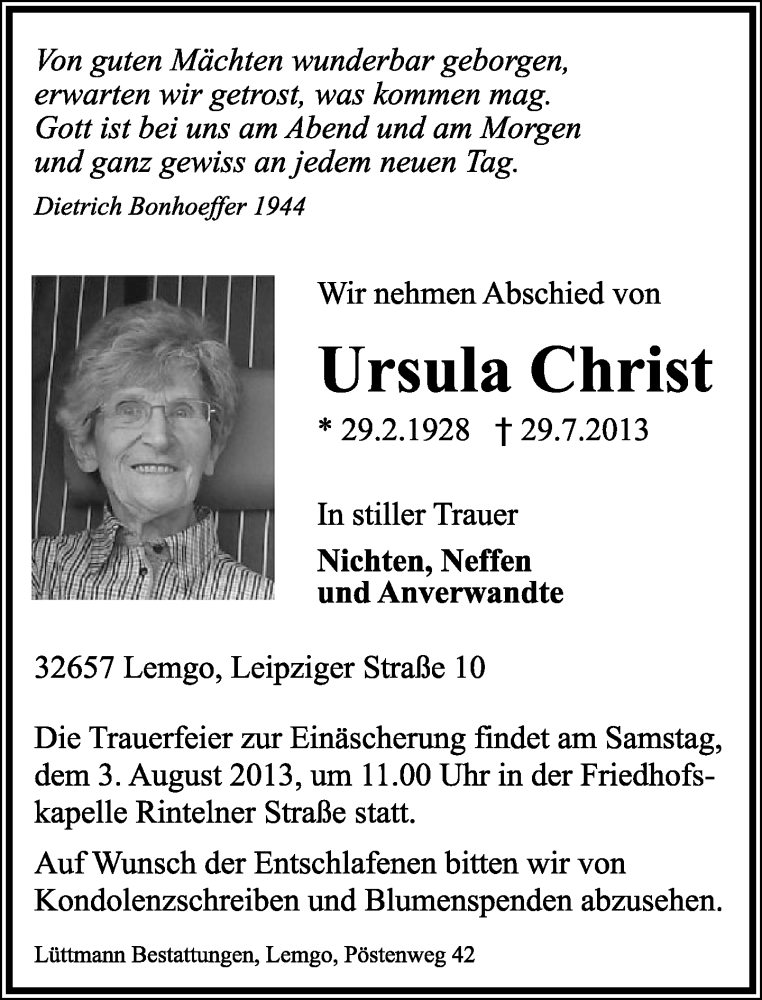 Von guten Mächten wunderbar geborgen, erwarten wir getrost, was kommen mag. Gott ist bei uns am Abend und am Morgen und ganz gewiss an jedem neuen Tag.

Dietrich Bonhoeffer 1944

Wir nehmen Abschied von

Ursula Christ

* 29.2.1928 † 29.7.2013

In stiller Trauer

Nichten, Neffen und Anverwandte

32657 Lemgo, Leipziger Straße 10

Die Trauerfeier zur Einäscherung findet am Samstag, dem 3. August 2013, um 11.00 Uhr in der Friedhofskapelle Rintelner Straße statt.

Auf Wunsch der Entschlafenen bitten wir von Kondolenzschreiben und Blumenspenden abzusehen.

Lüttmann Bestattungen, Lemgo, Pöstenweg 42